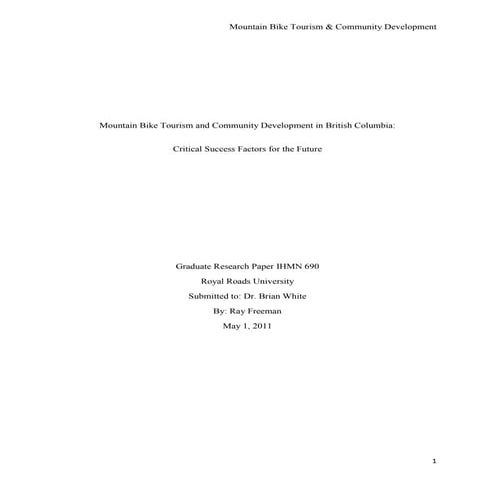 Mountain Bike Tourism & Community Development

Mountain Bike Tourism and Community Development in British Columbia:

Critical Success Factors for the Future

Graduate Research Paper IHMN 690
Royal Roads University
Submitted to: Dr. Brian White
By: Ray Freeman
May 1, 2011

1